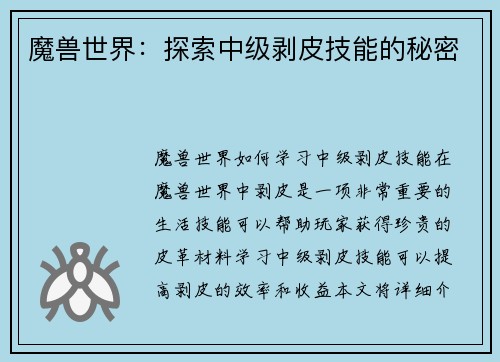 魔兽世界：探索中级剥皮技能的秘密

魔兽世界如何学习中级剥皮技能在魔兽世界中剥皮是一项非常重要的生活技能可以帮助玩家获得珍贵的皮革材料学习中级剥皮技能可以提高剥皮的效率和收益本文将详细介